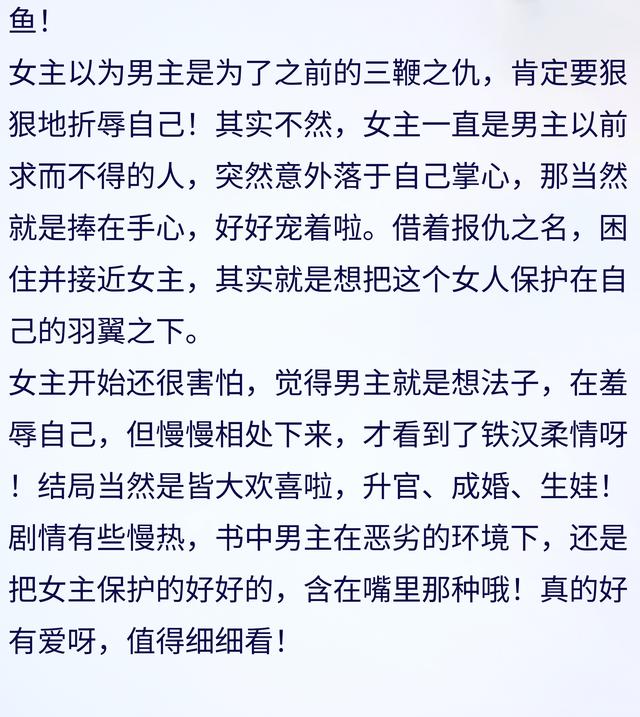 鱼！
女主以为男主是为了之前的三鞭之仇，肯定要狠狠地折辱自己！其实不然，女主一直是男主以前求而不得的人，突然意外落于自己掌心，那当然就是捧在手心，好好宠着啦。借着报仇之名，困住并接近女主，其实就是想把这个女人保护在自己的羽翼之下。
女主开始还很害怕，觉得男主就是想法子，在羞辱自己，但慢慢相处下来，才看到了铁汉柔情呀！结局当然是皆大欢喜啦，升官、成婚、生娃！
剧情有些慢热，书中男主在恶劣的环境下，还是把女主保护的好好的，含在嘴里那种哦！真的好有爱呀，值得细细看！